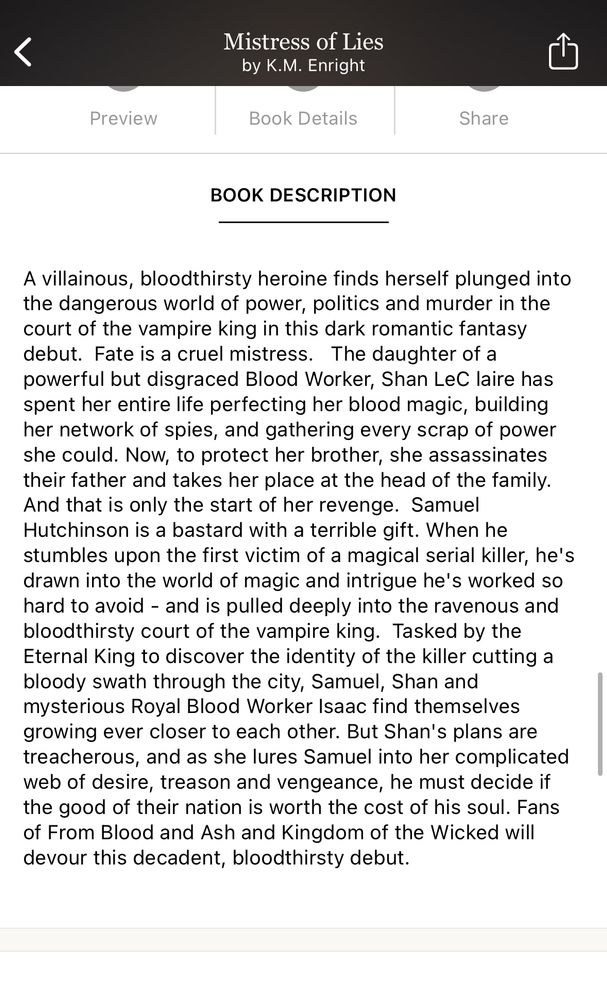 Mistress of Lies
by K.M. Enright

Preview

Book Details

Share

BOOK DESCRIPTION

A villainous, bloodthirsty heroine finds herself plunged into the dangerous world of power, politics and murder in the court of the vampire king in this dark romantic fantasy debut.  Fate is a cruel mistress.   The daughter of a powerful but disgraced Blood Worker, Shan LeC laire has spent her entire life perfecting her blood magic, building her network of spies, and gathering every scrap of power she could. Now, to protect her brother, she assassinates their father and takes her place at the head of the family. And that is only the start of her revenge.  Samuel Hutchinson is a bastard with a terrible gift. When he stumbles upon the first victim of a magical serial killer, he's drawn into the world of magic and intrigue he's worked so hard to avoid - and is pulled deeply into the ravenous and bloodthirsty court of the vampire king.  Tasked by the Eternal King to discover the identity of the killer cutting a bloody swath through the city, Samuel, Shan and mysterious Royal Blood Worker Isaac find themselves growing ever closer to each other. But Shan's plans are treacherous, and as she lures Samuel into her complicated web of desire, treason and vengeance, he must decide if the good of their nation is worth the cost of his soul. Fans of From Blood and Ash and Kingdom of the Wicked will devour this decadent, bloodthirsty debut.